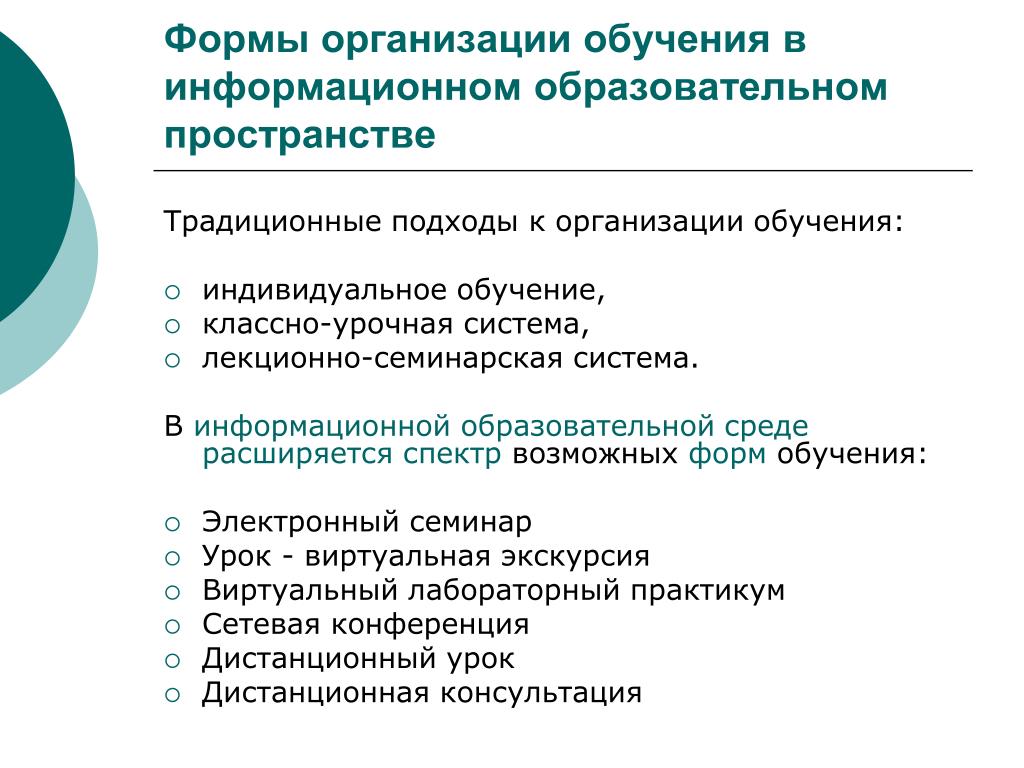 Формы организации обучения в информационном образовательном пространстве

Традиционные подходы к организации обучения:

○ индивидуальное обучение,
○ классно-урочная система,
○ лекционно-семинарская система.

В информационной образовательной среде расширяется спектр возможных форм обучения:

○ Электронный семинар
○ Урок - виртуальная экскурсия
○ Виртуальный лабораторный практикум
○ Сетевая конференция
○ Дистанционный урок
○ Дистанционная консультация